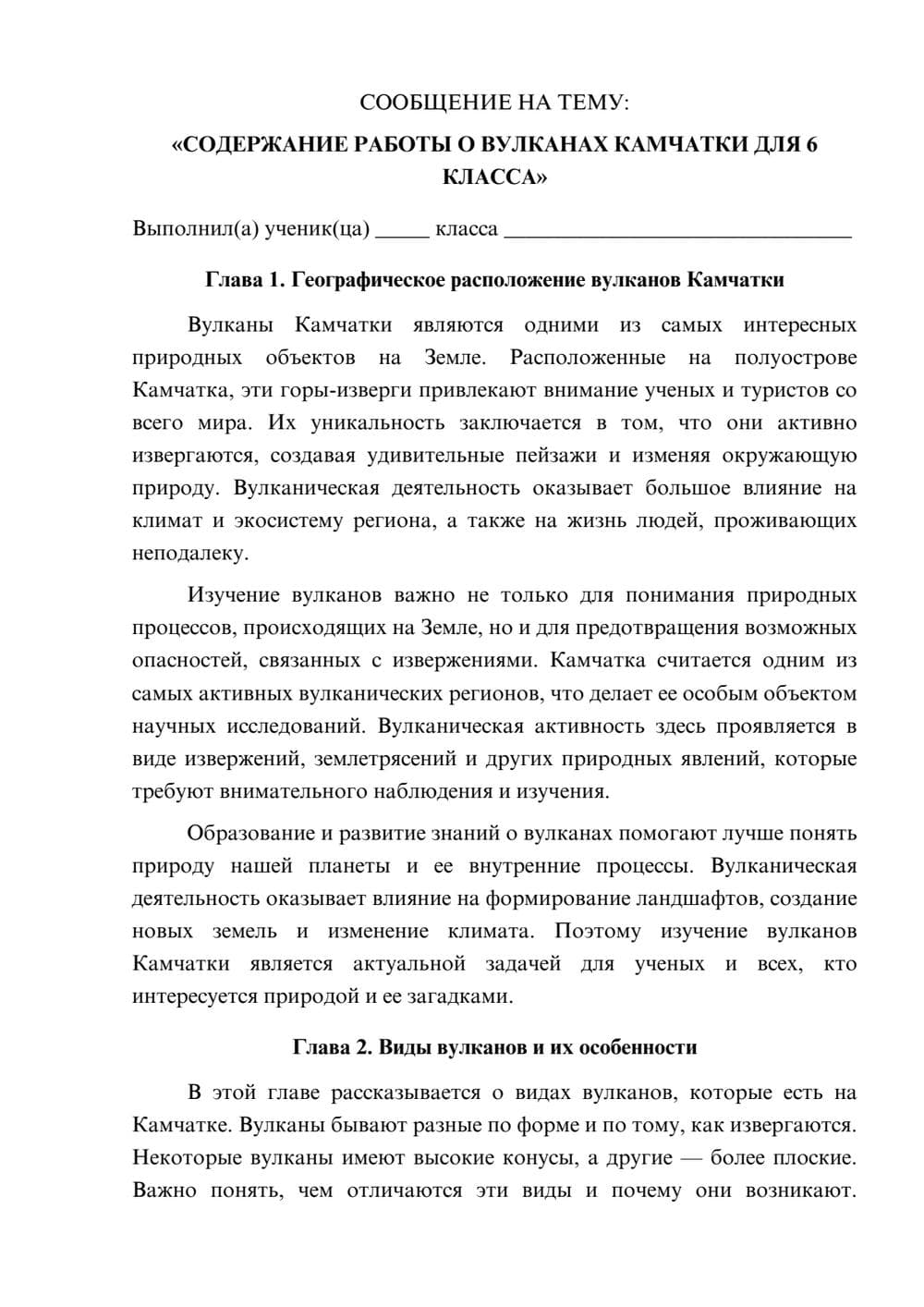 СООБЩЕНИЕ НА ТЕМУ:

«СОДЕРЖАНИЕ РАБОТЫ О ВУЛКАНАХ КАМЧАТКИ ДЛЯ 6 КЛАССА»

Выполнил(а) ученик(ца) ____ класса ____

Глава 1. Географическое расположение вулканов Камчатки

Вулканы Камчатки являются одними из самых интересных природных объектов на Земле. Расположенные на полуострове Камчатка, эти горы-изверги привлекают внимание ученых и туристов со всего мира. Их уникальность заключается в том, что они активно извергаются, создавая удивительные пейзажи и изменяя окружающую природу. Вулканическая деятельность оказывает большое влияние на климат и экосистему региона, а также на жизнь людей, проживающих неподалеку.

Изучение вулканов важно не только для понимания природных процессов, происходящих на Земле, но и для предотвращения возможных опасностей, связанных с извержениями. Камчатка считается одним из самых активных вулканических регионов, что делает ее особым объектом научных исследований. Вулканическая активность здесь проявляется в виде извержений, землетрясений и других природных явлений, которые требуют внимательного наблюдения и изучения.

Образование и развитие знаний о вулканах помогают лучше понять природу нашей планеты и ее внутренние процессы. Вулканическая деятельность оказывает влияние на формирование ландшафтов, создание новых земель и изменение климата. Поэтому изучение вулканов Камчатки является актуальной задачей для ученых и всех, кто интересуется природой и ее загадками.

Глава 2. Виды вулканов и их особенности

В этой главе рассказывается о видах вулканов, которые есть на Камчатке. Вулканы бывают разные по форме и по тому, как извергаются. Некоторые вулканы имеют высокие конусы, а другие — более плоские. Важно понять, чем отличаются эти виды и почему они возникают.